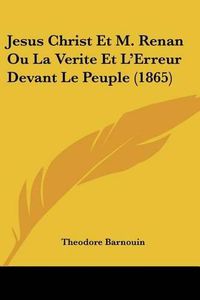 Jesus Christ Et M. Renan Ou La Verite Et L'Erreur Devant Le Peuple (1865)

Theodore Barnouin